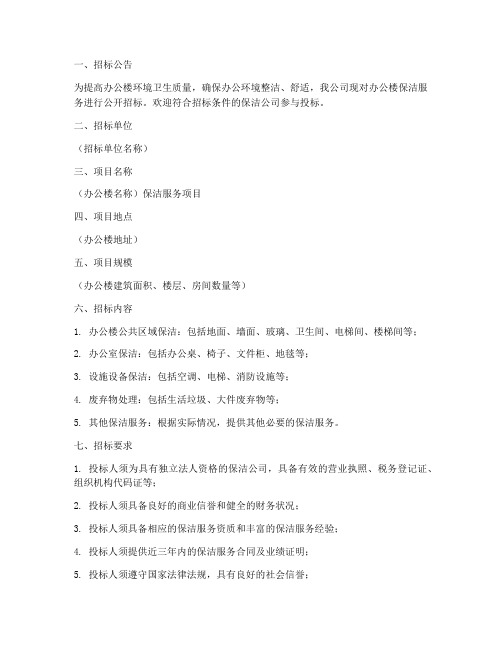 一、招标公告

为提高办公楼环境卫生质量，确保办公环境整洁、舒适，我公司现对办公楼保洁服务进行公开招标。欢迎符合招标条件的保洁公司参与投标。

二、招标单位

（招标单位名称）

三、项目名称

（办公楼名称）保洁服务项目

四、项目地点

（办公楼地址）

五、项目规模

（办公楼建筑面积、楼层、房间数量等）

六、招标内容

1. 办公楼公共区域保洁：包括地面、墙面、玻璃、卫生间、电梯间、楼梯间等；

2. 办公室保洁：包括办公桌、椅子、文件柜、地毯等；

3. 设施设备保洁：包括空调、电梯、消防设施等；

4. 废弃物处理：包括生活垃圾、大件废弃物等；

5. 其他保洁服务：根据实际情况，提供其他必要的保洁服务。

七、招标要求

1. 投标人须为具有独立法人资格的保洁公司，具备有效的营业执照、税务登记证、组织机构代码证等；

2. 投标人须具备良好的商业信誉和健全的财务状况；

3. 投标人须具备相应的保洁服务资质和丰富的保洁服务经验；

4. 投标人须提供近三年内的保洁服务合同及业绩证明；

5. 投标人须遵守国家法律法规，具有良好的社会信誉；